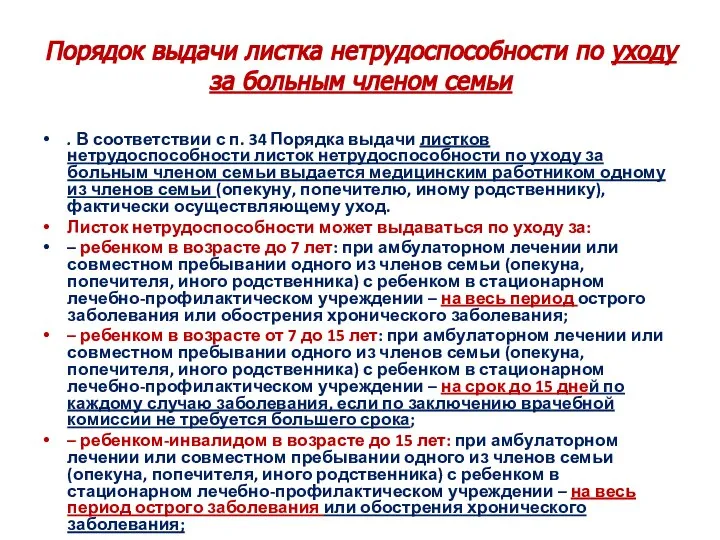 Порядок выдачи листка нетрудоспособности по уходу за больным членом семьи

• . В соответствии с п. 34 Порядка выдачи листков нетрудоспособности листок нетрудоспособности по уходу за больным членом семьи выдается медицинским работником одному из членов семьи (опекуну, попечителю, иному родственнику), фактически осуществляющему уход.

• Листок нетрудоспособности может выдаваться по уходу за:

• – ребенком в возрасте до 7 лет: при амбулаторном лечении или совместном пребывании одного из членов семьи (опекуна, попечителя, иного родственника) с ребенком в стационарном лечебно-профилактическом учреждении – на весь период острого заболевания или обострения хронического заболевания;

• – ребенком в возрасте от 7 до 15 лет: при амбулаторном лечении или совместном пребывании одного из членов семьи (опекуна, попечителя, иного родственника) с ребенком в стационарном лечебно-профилактическом учреждении – на срок до 15 дней по каждому случаю заболевания, если по заключению врачебной комиссии не требуется большего срока;

• – ребенком-инвалидом в возрасте до 15 лет: при амбулаторном лечении или совместном пребывании одного из членов семьи (опекуна, попечителя, иного родственника) с ребенком в стационарном лечебно-профилактическом учреждении – на весь период острого заболевания или обострения хронического заболевания;